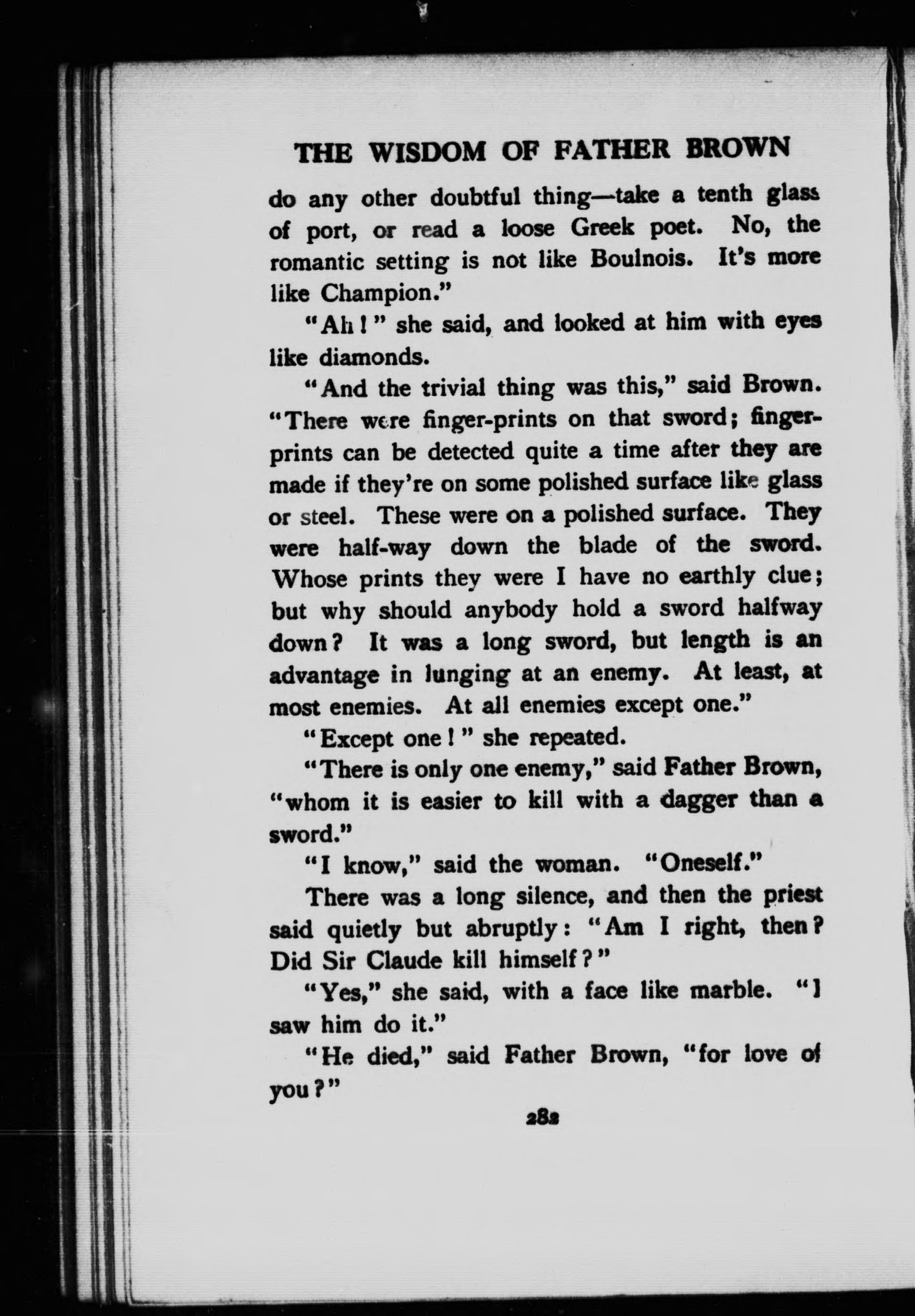 THE WISDOM OF FATHER BROWN

do any other doubtful thing—take a tenth glass of port, or read a loose Greek poet. No, the romantic setting is not like Boulnois. It's more like Champion."

"Ah!" she said, and looked at him with eyes like diamonds.

"And the trivial thing was this," said Brown. "There were finger-prints on that sword; finger-prints can be detected quite a time after they are made if they're on some polished surface like glass or steel. These were on a polished surface. They were half-way down the blade of the sword. Whose prints they were I have no earthly clue; but why should anybody hold a sword halfway down? It was a long sword, but length is an advantage in lunging at an enemy. At least, at most enemies. At all enemies except one."

"Except one!" she repeated.

"There is only one enemy," said Father Brown, "whom it is easier to kill with a dagger than a sword."

"I know," said the woman. "Oneself."

There was a long silence, and then the priest said quietly but abruptly: "Am I right, then? Did Sir Claude kill himself?"

"Yes," she said, with a face like marble. "I saw him do it."

"He died," said Father Brown, "for love of you?"

282